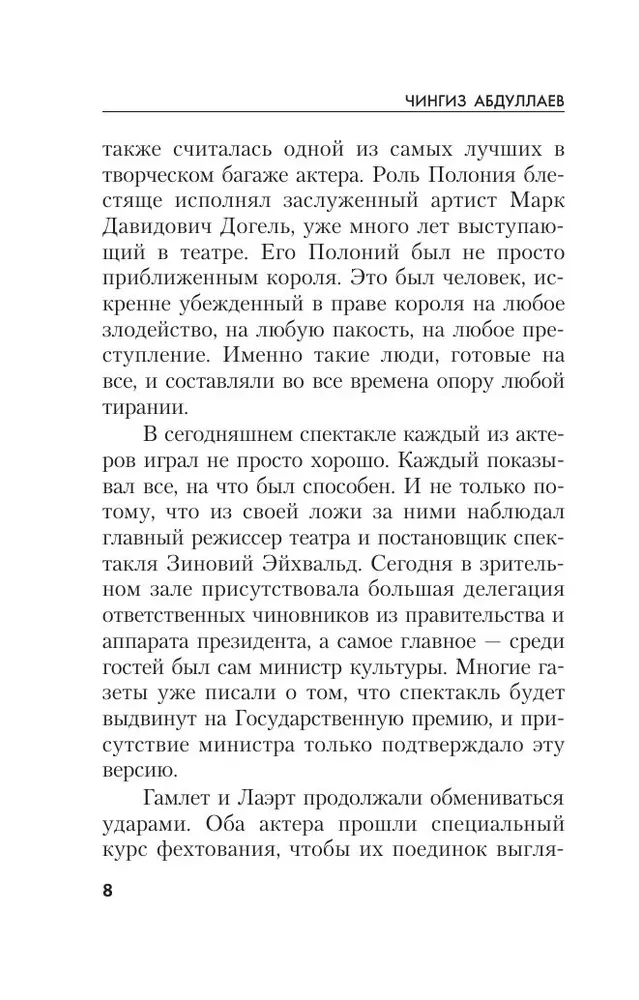 ЧИНГИЗ АБДУЛЛАЕВ

также считалась одной из самых лучших в творческом багаже актера. Роль Полония блестяще исполнял заслуженный артист Марк Давидович Догель, уже много лет выступающий в театре. Его Полоний был не просто приближенным короля. Это был человек, искренне убежденный в праве короля на любое злодейство, на любую пакость, на любое преступление. Именно такие люди, готовые на все, и составляли во все времена опору любой тирании.

В сегодняшнем спектакле каждый из актеров играл не просто хорошо. Каждый показывал все, на что был способен. И не только потому, что из своей ложи за ними наблюдал главный режиссер театра и постановщик спектакля Зиновий Эйхвальд. Сегодня в зрительном зале присутствовала большая делегация ответственных чиновников из правительства и аппарата президента, а самое главное — среди гостей был сам министр культуры. Многие газеты уже писали о том, что спектакль будет выдвинут на Государственную премию, и присутствие министра только подтверждало эту версию.

Гамлет и Лаэрт продолжали обмениваться ударами. Оба актера прошли специальный курс фехтования, чтобы их поединок выгля-

8